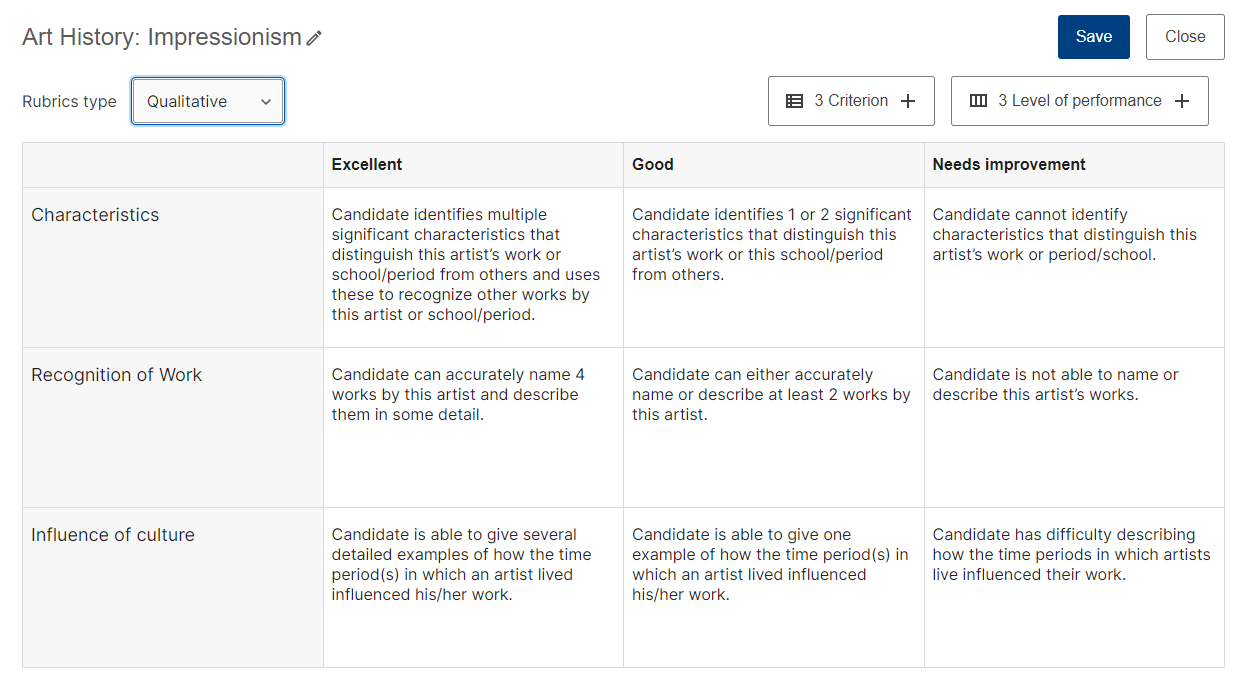 Art History: Impressionism

Save Close

Rubrics type Qualitative

3 Criterion +

3 Level of performance +

| | Excellent | Good | Needs improvement |
|---|---|---|---|
| Characteristics | Candidate identifies multiple significant characteristics that distinguish this artist's work or school/period from others and uses these to recognize other works by this artist or school/period. | Candidate identifies 1 or 2 significant characteristics that distinguish this artist's work or this school/period from others. | Candidate cannot identify characteristics that distinguish this artist's work or period/school. |
| Recognition of Work | Candidate can accurately name 4 works by this artist and describe them in some detail. | Candidate can either accurately name or describe at least 2 works by this artist. | Candidate is not able to name or describe this artist's works. |
| Influence of culture | Candidate is able to give several detailed examples of how the time period(s) in which an artist lived influenced his/her work. | Candidate is able to give one example of how the time period(s) in which an artist lived influenced his/her work. | Candidate has difficulty describing how the time periods in which artists live influenced their work. |